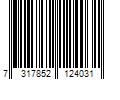 7 317852 124031